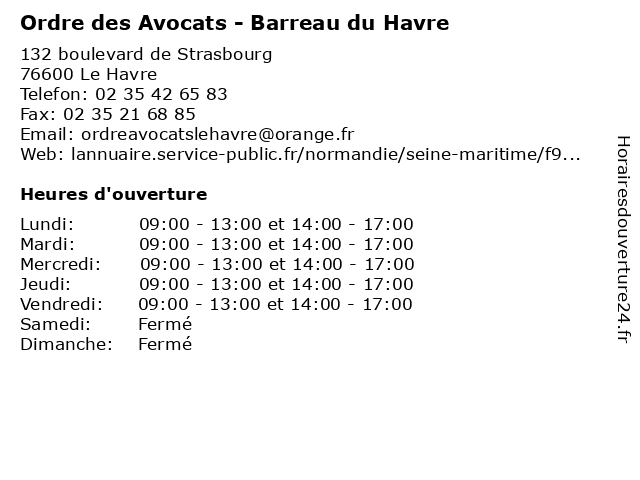 Ordre des Avocats - Barreau du Havre

132 boulevard de Strasbourg
76600 Le Havre
Telefon: 02 35 42 65 83
Fax: 02 35 21 68 85
Email: ordreavocatslehavre@orange.fr
Web: lannuaire.service-public.fr/normandie/seine-maritime/f9...

Heures d'ouverture

| | |
|---|---|
| Lundi: | 09:00 - 13:00 et 14:00 - 17:00 |
| Mardi: | 09:00 - 13:00 et 14:00 - 17:00 |
| Mercredi: | 09:00 - 13:00 et 14:00 - 17:00 |
| Jeudi: | 09:00 - 13:00 et 14:00 - 17:00 |
| Vendredi: | 09:00 - 13:00 et 14:00 - 17:00 |
| Samedi: | Fermé |
| Dimanche: | Fermé |

Horairesdouverture24.fr